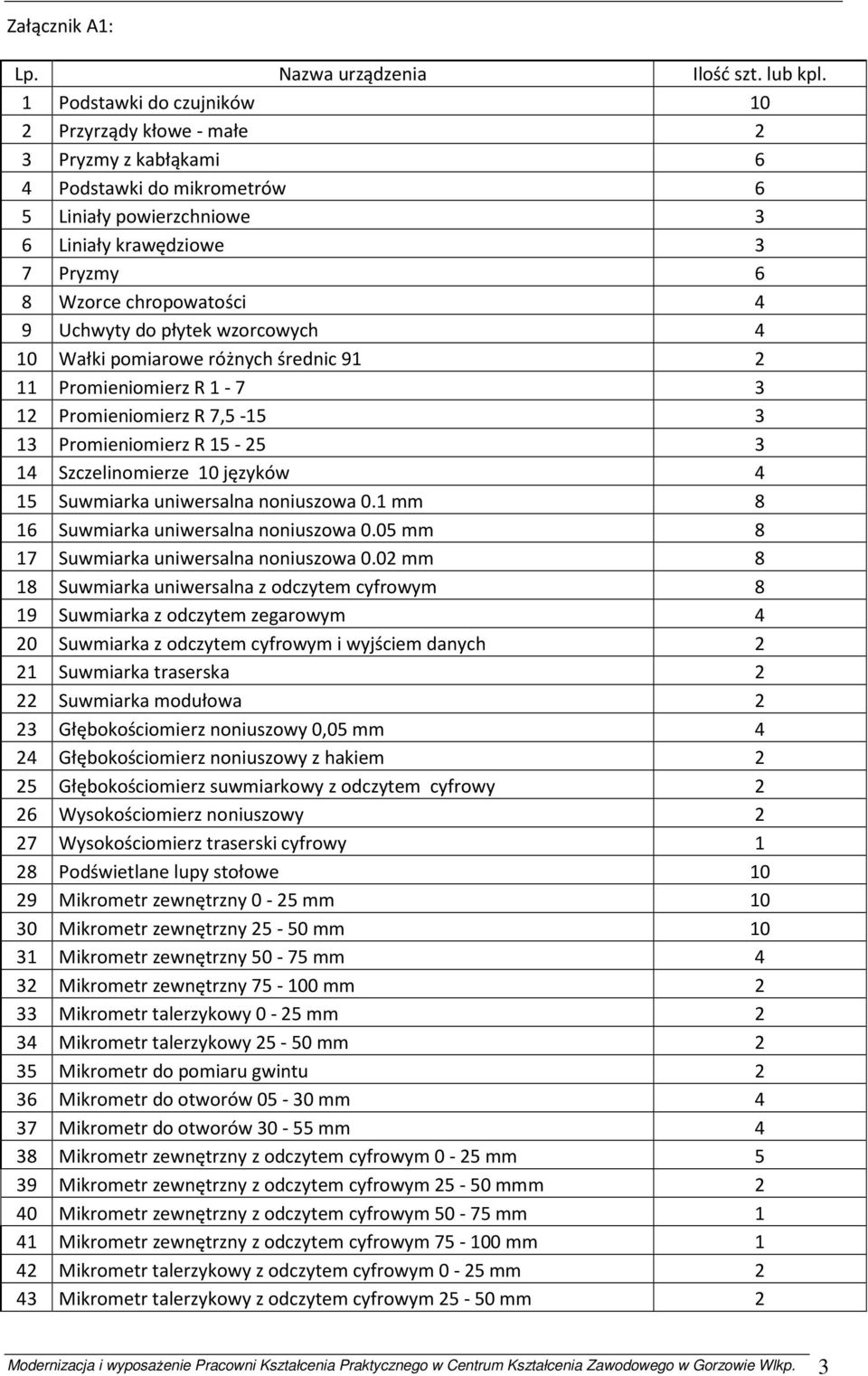 Załącznik A1:

| Lp. | Nazwa urządzenia | Ilość szt. lub kpl. |
|---|---|---|
| 1 | Podstawki do czujników | 10 |
| 2 | Przyrządy kłowe - małe | 2 |
| 3 | Pryzmy z kabłąkami | 6 |
| 4 | Podstawki do mikrometrów | 6 |
| 5 | Liniały powierzchniowe | 3 |
| 6 | Liniały krawędziowe | 3 |
| 7 | Pryzmy | 6 |
| 8 | Wzorce chropowatości | 4 |
| 9 | Uchwyty do płytek wzorcowych | 4 |
| 10 | Wałki pomiarowe różnych średnic 91 | 2 |
| 11 | Promieniomierz R 1 - 7 | 3 |
| 12 | Promieniomierz R 7,5 -15 | 3 |
| 13 | Promieniomierz R 15 - 25 | 3 |
| 14 | Szczelinomierze 10 języków | 4 |
| 15 | Suwmiarka uniwersalna noniuszowa 0.1 mm | 8 |
| 16 | Suwmiarka uniwersalna noniuszowa 0.05 mm | 8 |
| 17 | Suwmiarka uniwersalna noniuszowa 0.02 mm | 8 |
| 18 | Suwmiarka uniwersalna z odczytem cyfrowym | 8 |
| 19 | Suwmiarka z odczytem zegarowym | 4 |
| 20 | Suwmiarka z odczytem cyfrowym i wyjściem danych | 2 |
| 21 | Suwmiarka traserska | 2 |
| 22 | Suwmiarka modułowa | 2 |
| 23 | Głębokościomierz noniuszowy 0,05 mm | 4 |
| 24 | Głębokościomierz noniuszowy z hakiem | 2 |
| 25 | Głębokościomierz suwmiarkowy z odczytem cyfrowy | 2 |
| 26 | Wysokościomierz noniuszowy | 2 |
| 27 | Wysokościomierz traserski cyfrowy | 1 |
| 28 | Podświetlane lupy stołowe | 10 |
| 29 | Mikrometr zewnętrzny 0 - 25 mm | 10 |
| 30 | Mikrometr zewnętrzny 25 - 50 mm | 10 |
| 31 | Mikrometr zewnętrzny 50 - 75 mm | 4 |
| 32 | Mikrometr zewnętrzny 75 - 100 mm | 2 |
| 33 | Mikrometr talerzykowy 0 - 25 mm | 2 |
| 34 | Mikrometr talerzykowy 25 - 50 mm | 2 |
| 35 | Mikrometr do pomiaru gwintu | 2 |
| 36 | Mikrometr do otworów 05 - 30 mm | 4 |
| 37 | Mikrometr do otworów 30 - 55 mm | 4 |
| 38 | Mikrometr zewnętrzny z odczytem cyfrowym 0 - 25 mm | 5 |
| 39 | Mikrometr zewnętrzny z odczytem cyfrowym 25 - 50 mmm | 2 |
| 40 | Mikrometr zewnętrzny z odczytem cyfrowym 50 - 75 mm | 1 |
| 41 | Mikrometr zewnętrzny z odczytem cyfrowym 75 - 100 mm | 1 |
| 42 | Mikrometr talerzykowy z odczytem cyfrowym 0 - 25 mm | 2 |
| 43 | Mikrometr talerzykowy z odczytem cyfrowym 25 - 50 mm | 2 |

Modernizacja i wyposażenie Pracowni Kształcenia Praktycznego w Centrum Kształcenia Zawodowego w Gorzowie Wlkp. 3